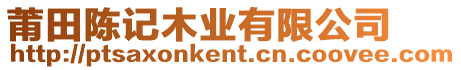 莆田陈记木业有限公司
http://ptsaxonkent.cn.coovee.com